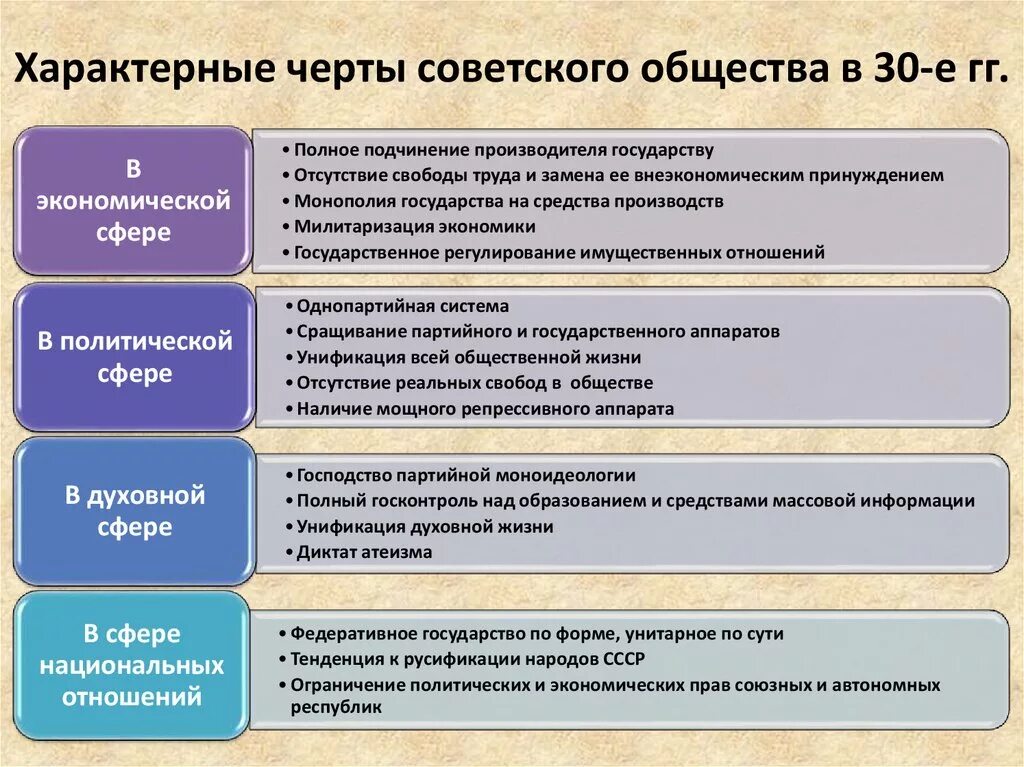 Характерные черты советского общества в 30-е гг.

В экономической сфере

• Полное подчинение производителя государству
• Отсутствие свободы труда и замена ее внеэкономическим принуждением
• Монополия государства на средства производств
• Милитаризация экономики
• Государственное регулирование имущественных отношений

В политической сфере

• Однопартийная система
• Сращивание партийного и государственного аппаратов
• Унификация всей общественной жизни
• Отсутствие реальных свобод в обществе
• Наличие мощного репрессивного аппарата

В духовной сфере

• Господство партийной моноидеологии
• Полный госконтроль над образованием и средствами массовой информации
• Унификация духовной жизни
• Диктат атеизма

В сфере национальных отношений

• Федеративное государство по форме, унитарное по сути
• Тенденция к русификации народов СССР
• Ограничение политических и экономических прав союзных и автономных республик